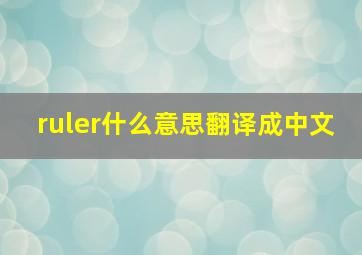 ruler什么意思翻译成中文